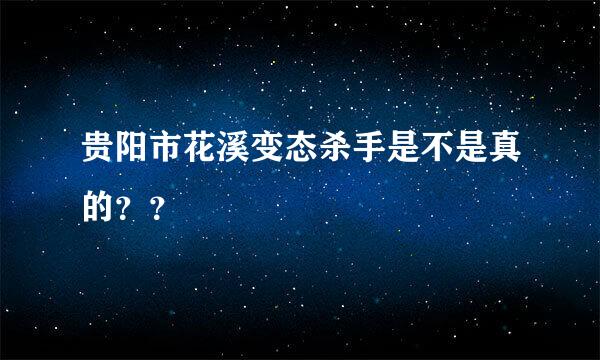 贵阳市花溪变态杀手是不是真的？？